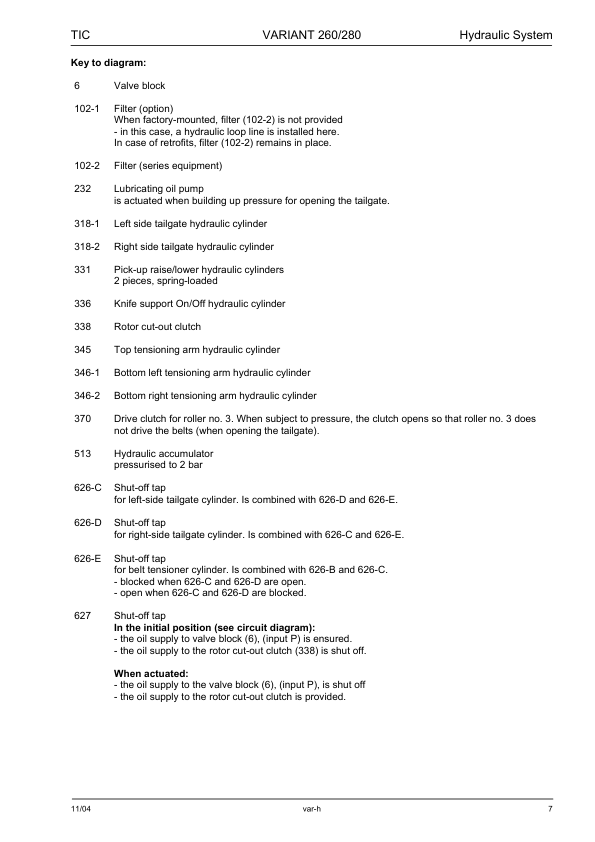 TIC VARIANT 260/280 Hydraulic System

Key to diagram:

6 Valve block

102-1 Filter (option)
When factory-mounted, filter (102-2) is not provided
- in this case, a hydraulic loop line is installed here.
In case of retrofits, filter (102-2) remains in place.

102-2 Filter (series equipment)

232 Lubricating oil pump
is actuated when building up pressure for opening the tailgate.

318-1 Left side tailgate hydraulic cylinder

318-2 Right side tailgate hydraulic cylinder

331 Pick-up raise/lower hydraulic cylinders
2 pieces, spring-loaded

336 Knife support On/Off hydraulic cylinder

338 Rotor cut-out clutch

345 Top tensioning arm hydraulic cylinder

346-1 Bottom left tensioning arm hydraulic cylinder

346-2 Bottom right tensioning arm hydraulic cylinder

370 Drive clutch for roller no. 3. When subject to pressure, the clutch opens so that roller no. 3 does not drive the belts (when opening the tailgate).

513 Hydraulic accumulator
pressurised to 2 bar

626-C Shut-off tap
for left-side tailgate cylinder. Is combined with 626-D and 626-E.

626-D Shut-off tap
for right-side tailgate cylinder. Is combined with 626-C and 626-E.

626-E Shut-off tap
for belt tensioner cylinder. Is combined with 626-B and 626-C.
- blocked when 626-C and 626-D are open.
- open when 626-C and 626-D are blocked.

627 Shut-off tap
In the initial position (see circuit diagram):
- the oil supply to valve block (6), (input P) is ensured.
- the oil supply to the rotor cut-out clutch (338) is shut off.

When actuated:
- the oil supply to the valve block (6), (input P), is shut off
- the oil supply to the rotor cut-out clutch is provided.

11/04 var-h 7